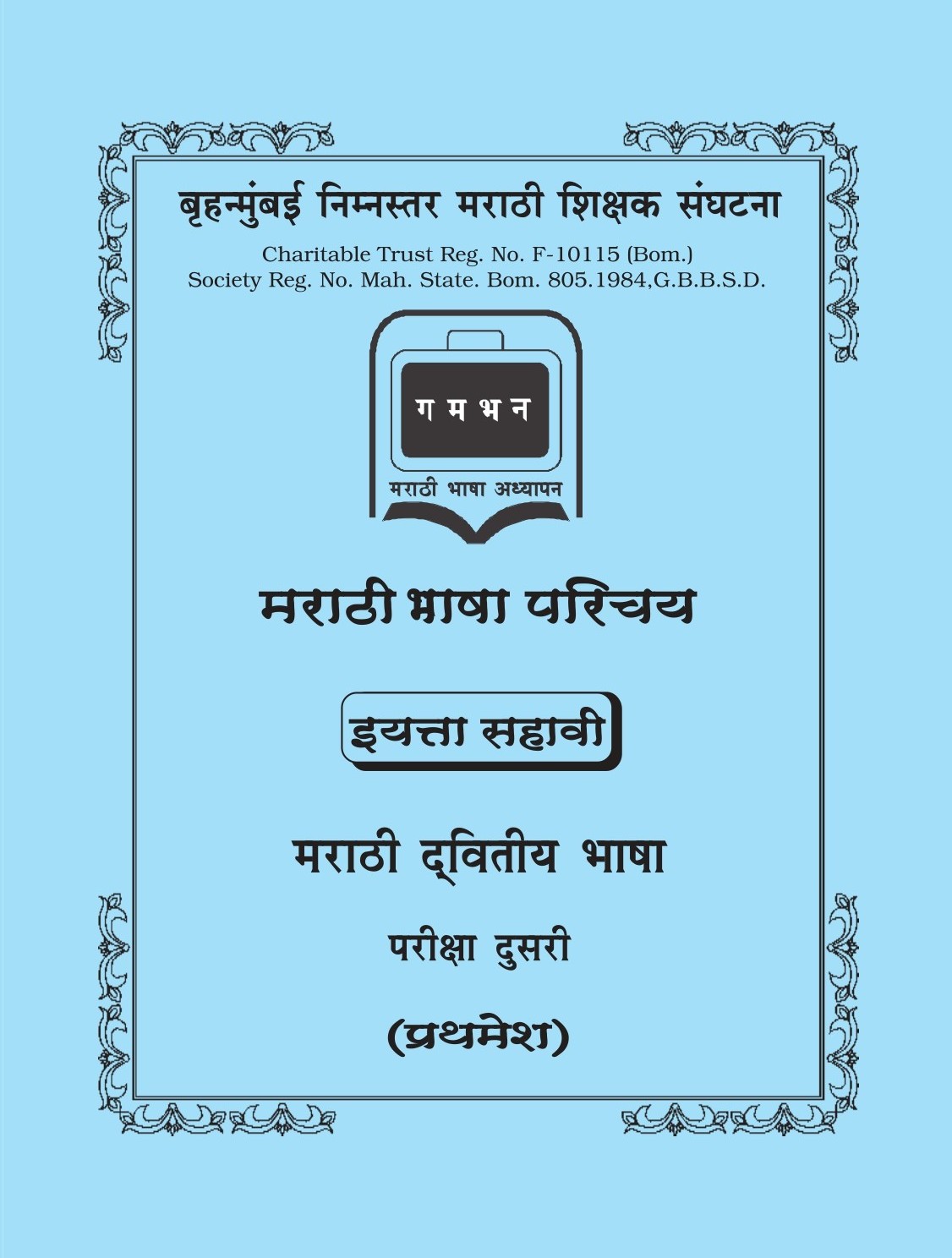 बृहन्मुंबई निम्नस्तर मराठी शिक्षक संघटना

Charitable Trust Reg. No. F-10115 (Bom.)
Society Reg. No. Mah. State. Bom. 805.1984,G.B.B.S.D.

ग म भ न

मराठी भाषा अध्यापन

मराठी भाषा परिचय

इयत्ता सहावी

मराठी द्वितीय भाषा

परीक्षा दुसरी

(प्रथमेश)